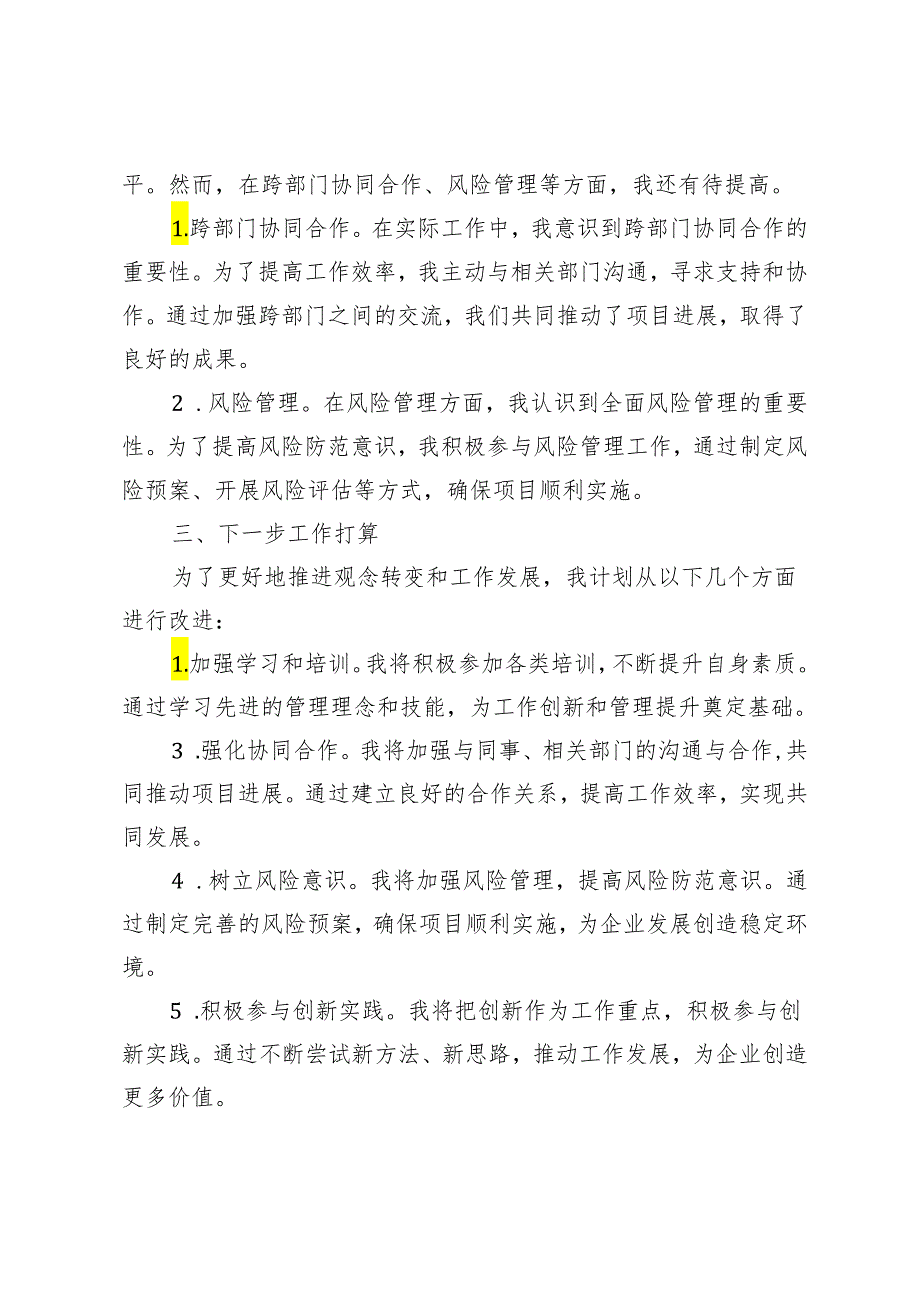 平。然而，在跨部门协同合作、风险管理等方面，我还有待提高。

1.跨部门协同合作。在实际工作中，我意识到跨部门协同合作的重要性。为了提高工作效率，我主动与相关部门沟通，寻求支持和协作。通过加强跨部门之间的交流，我们共同推动了项目进展，取得了良好的成果。

2.风险管理。在风险管理方面，我认识到全面风险管理的重要性。为了提高风险防范意识，我积极参与风险管理工作，通过制定风险预案、开展风险评估等方式，确保项目顺利实施。

三、下一步工作打算

为了更好地推进观念转变和工作发展，我计划从以下几个方面进行改进：

1.加强学习和培训。我将积极参加各类培训，不断提升自身素质。通过学习先进的管理理念和技能，为工作创新和管理提升奠定基础。

3.强化协同合作。我将加强与同事、相关部门的沟通与合作，共同推动项目进展。通过建立良好的合作关系，提高工作效率，实现共同发展。

4.树立风险意识。我将加强风险管理，提高风险防范意识。通过制定完善的风险预案，确保项目顺利实施，为企业发展创造稳定环境。

5.积极参与创新实践。我将把创新作为工作重点，积极参与创新实践。通过不断尝试新方法、新思路，推动工作发展，为企业创造更多价值。